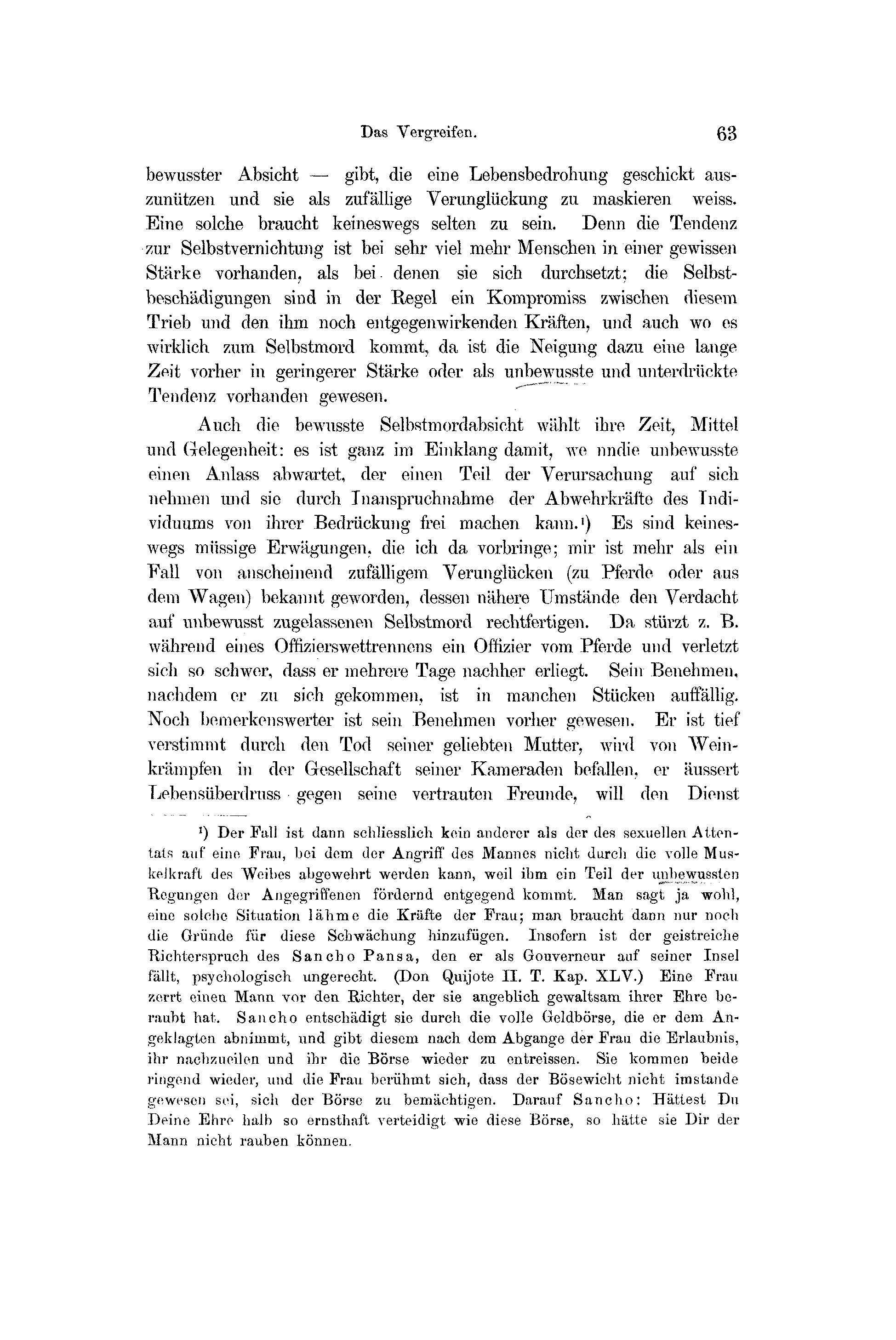 Das Vergreifen. 63

bewusster Absicht — gibt, die eine Lebensbedrohung geschickt auszunützen und sie als zufällige Verunglückung zu maskieren weiss. Eine solche braucht keineswegs selten zu sein. Denn die Tendenz zur Selbstvernichtung ist bei sehr viel mehr Menschen in einer gewissen Stärke vorhanden, als bei denen sie sich durchsetzt; die Selbstbeschädigungen sind in der Regel ein Kompromiss zwischen diesem Trieb und den ihm noch entgegenwirkenden Kräften, und auch wo es wirklich zum Selbstmord kommt, da ist die Neigung dazu eine lange Zeit vorher in geringerer Stärke oder als unbewusste und unterdrückte Tendenz vorhanden gewesen.

Auch die bewusste Selbstmordabsicht wählt ihre Zeit, Mittel und Gelegenheit: es ist ganz im Einklang damit, we nndie unbewusste einen Anlass abwartet, der einen Teil der Verursachung auf sich nehmen und sie durch Inanspruchnahme der Abwehrkräfte des Individuums von ihrer Bedrückung frei machen kann.¹) Es sind keineswegs müssige Erwägungen, die ich da vorbringe; mir ist mehr als ein Fall von anscheinend zufälligem Verunglücken (zu Pferde oder aus dem Wagen) bekannt geworden, dessen nähere Umstände den Verdacht auf unbewusst zugelassenen Selbstmord rechtfertigen. Da stürzt z. B. während eines Offizierswettrennens ein Offizier vom Pferde und verletzt sich so schwer, dass er mehrere Tage nachher erliegt. Sein Benehmen, nachdem er zu sich gekommen, ist in manchen Stücken auffällig. Noch bemerkenswerter ist sein Benehmen vorher gewesen. Er ist tief verstimmt durch den Tod seiner geliebten Mutter, wird von Weinkrämpfen in der Gesellschaft seiner Kameraden befallen, er äussert Lebensüberdruss gegen seine vertrauten Freunde, will den Dienst

¹) Der Fall ist dann schliesslich kein anderer als der des sexuellen Attentats auf eine Frau, bei dem der Angriff des Mannes nicht durch die volle Muskelkraft des Weibes abgewehrt werden kann, weil ihm ein Teil der unbewussten Regungen der Angegriffenen fördernd entgegend kommt. Man sagt ja wohl, eine solche Situation lähme die Kräfte der Frau; man braucht dann nur noch die Gründe für diese Schwächung hinzufügen. Insofern ist der geistreiche Richterspruch des Sancho Pansa, den er als Gouverneur auf seiner Insel fällt, psychologisch ungerecht. (Don Quijote II. T. Kap. XLV.) Eine Frau zerrt einen Mann vor den Richter, der sie angeblich gewaltsam ihrer Ehre beraubt hat. Sancho entschädigt sie durch die volle Geldbörse, die er dem Angeklagten abnimmt, und gibt diesem nach dem Abgange der Frau die Erlaubnis, ihr nachzueilen und ihr die Börse wieder zu entreissen. Sie kommen beide ringend wieder, und die Frau berühmt sich, dass der Bösewicht nicht imstande gewesen sei, sich der Börse zu bemächtigen. Darauf Sancho: Hättest Du Deine Ehre halb so ernsthaft verteidigt wie diese Börse, so hätte sie Dir der Mann nicht rauben können.